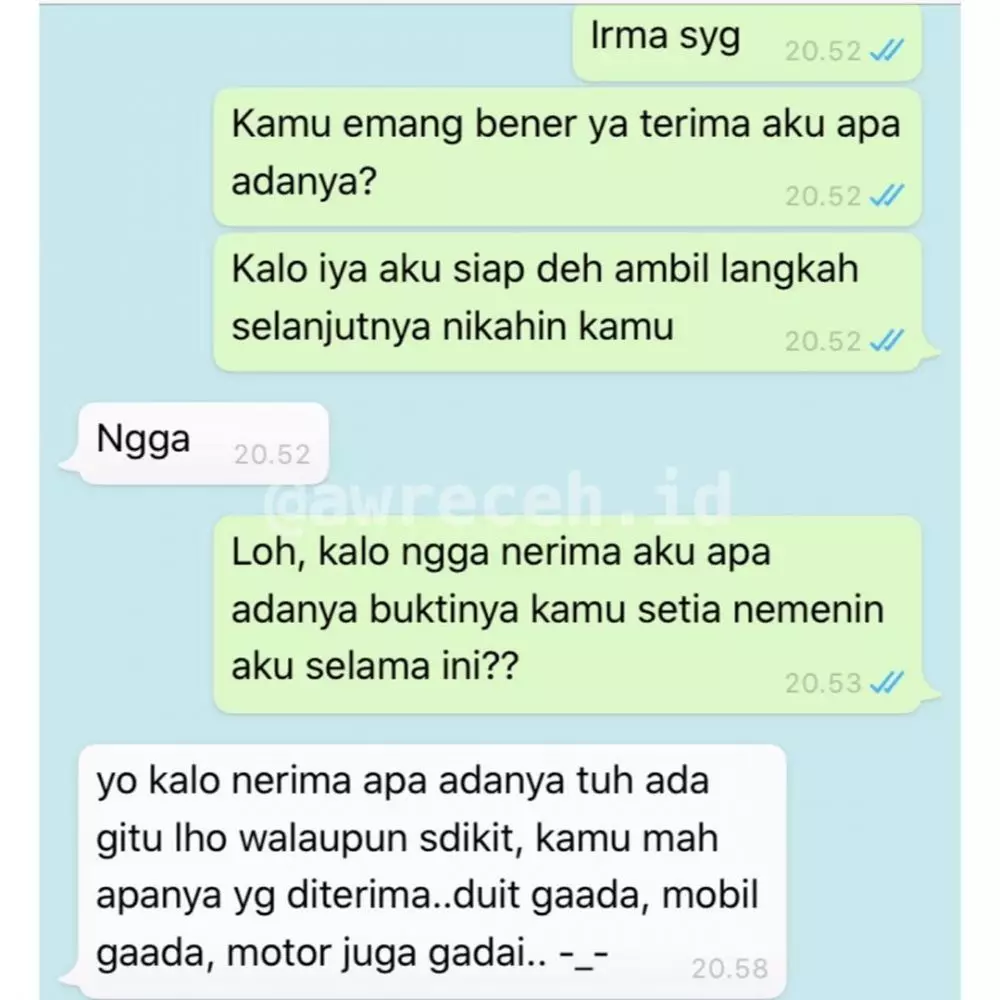 Irma syg 20.52

Kamu emang bener ya terima aku apa adanya? 20.52

Kalo iya aku siap deh ambil langkah selanjutnya nikahin kamu 20.52

Ngga 20.52

@awreceh.id

Loh, kalo ngga nerima aku apa adanya buktinya kamu setia nemenin aku selama ini?? 20.53

yo kalo nerima apa adanya tuh ada gitu lho walaupun sdikit, kamu mah apanya yg diterima..duit gaada, mobil gaada, motor juga gadai.. -_- 20.58